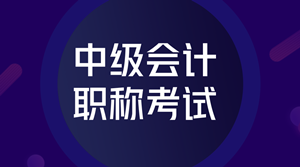 中级会计
职称考试